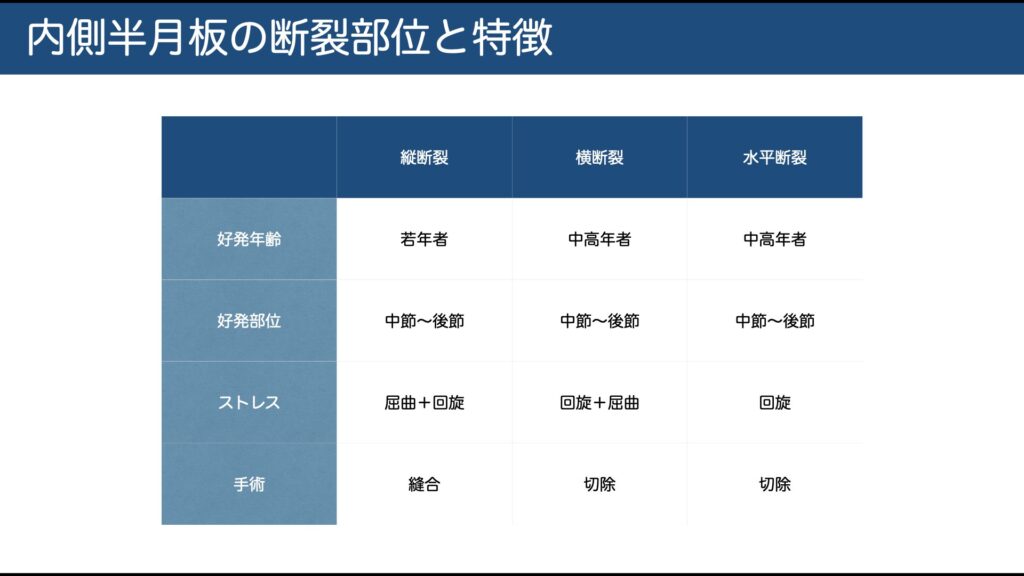 内側半月板の断裂部位と特徴

|  | 縦断裂 | 横断裂 | 水平断裂 |
|---|---|---|---|
| 好発年齢 | 若年者 | 中高年者 | 中高年者 |
| 好発部位 | 中節〜後節 | 中節〜後節 | 中節〜後節 |
| ストレス | 屈曲＋回旋 | 回旋＋屈曲 | 回旋 |
| 手術 | 縫合 | 切除 | 切除 |